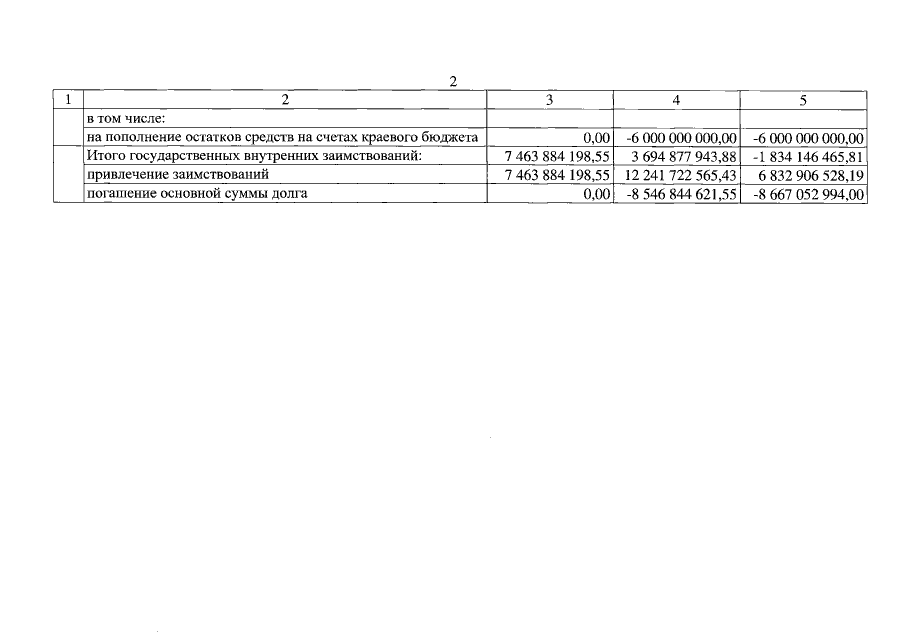 2

| 1 | 2 | 3 | 4 | 5 |
|---|---|---|---|---|
| | в том числе: | | | |
| | на пополнение остатков средств на счетах краевого бюджета | 0,00 | -6 000 000 000,00 | -6 000 000 000,00 |
| | Итого государственных внутренних заимствований: | 7 463 884 198,55 | 3 694 877 943,88 | -1 834 146 465,81 |
| | привлечение заимствований | 7 463 884 198,55 | 12 241 722 565,43 | 6 832 906 528,19 |
| | погашение основной суммы долга | 0,00 | -8 546 844 621,55 | -8 667 052 994,00 |